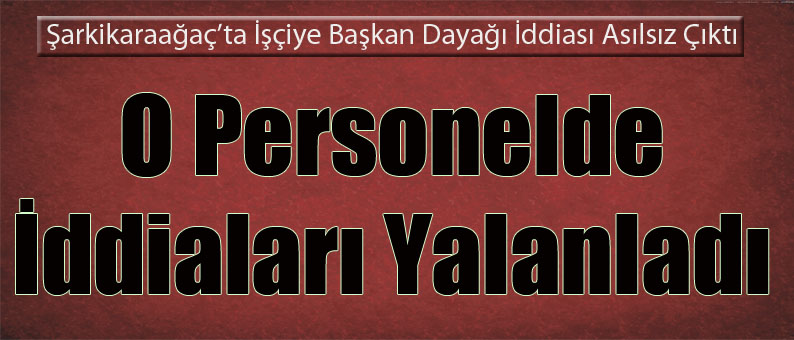 Şarkikaraağaç'ta İşçiye Başkan Dayağı İddiası Asılsız Çıktı

O Personelde İddiaları Yalanladı